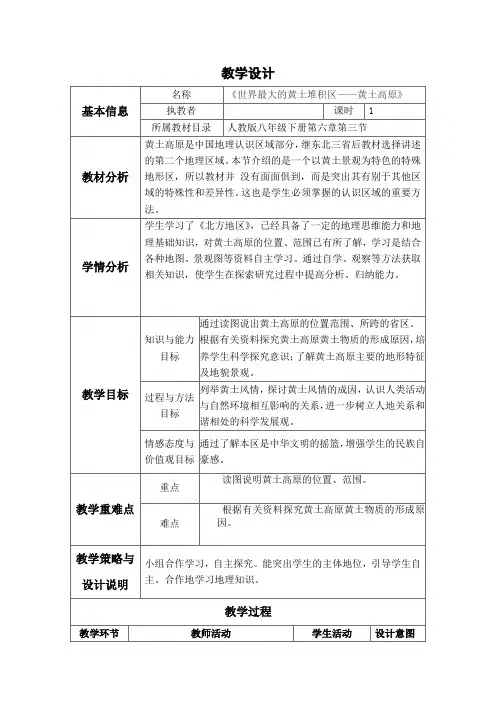 教学设计

| 基本信息 | 名称 | 《世界最大的黄土堆积区——黄土高原》 | | |
|---|---|---|---|---|
| | 执教者 | | 课时 | 1 |
| | 所属教材目录 | 人教版八年级下册第六章第三节 | | |
| 教材分析 | 黄土高原是中国地理认识区域部分，继东北三省后教材选择讲述的第二个地理区域。本节介绍的是一个以黄土景观为特色的特殊地形区，所以教材并 没有面面俱到，而是突出其有别于其他区域的特殊性和差异性。这也是学生必须掌握的认识区域的重要方法。 | | | |
| 学情分析 | 学生学习了《北方地区》，已经具备了一定的地理思维能力和地理基础知识，对黄土高原的位置、范围已有所了解，学习是结合各种地图、景观图等资料自主学习。通过自学、观察等方法获取相关知识，使学生在探索研究过程中提高分析、归纳能力。 | | | |
| 教学目标 | 知识与能力目标 | 通过读图说出黄土高原的位置范围、所跨的省区。根据有关资料探究黄土高原黄土物质的形成原因，培养学生科学探究意识；了解黄土高原主要的地形特征及地貌景观。 | | |
| | 过程与方法目标 | 列举黄土风情，探讨黄土风情的成因，认识人类活动与自然环境相互影响的关系，进一步树立人地关系和谐相处的科学发展观。 | | |
| | 情感态度与价值观目标 | 通过了解本区是中华文明的摇篮，增强学生的民族自豪感。 | | |
| 教学重难点 | 重点 | 读图说明黄土高原的位置、范围。 | | |
| | 难点 | 根据有关资料探究黄土高原黄土物质的形成原因。 | | |
| 教学策略与设计说明 | 小组合作学习，自主探究。能突出学生的主体地位，引导学生自主、合作地学习地理知识。 | | | |

教学过程

| 教学环节 | 教师活动 | 学生活动 | 设计意图 |
|---|---|---|---|